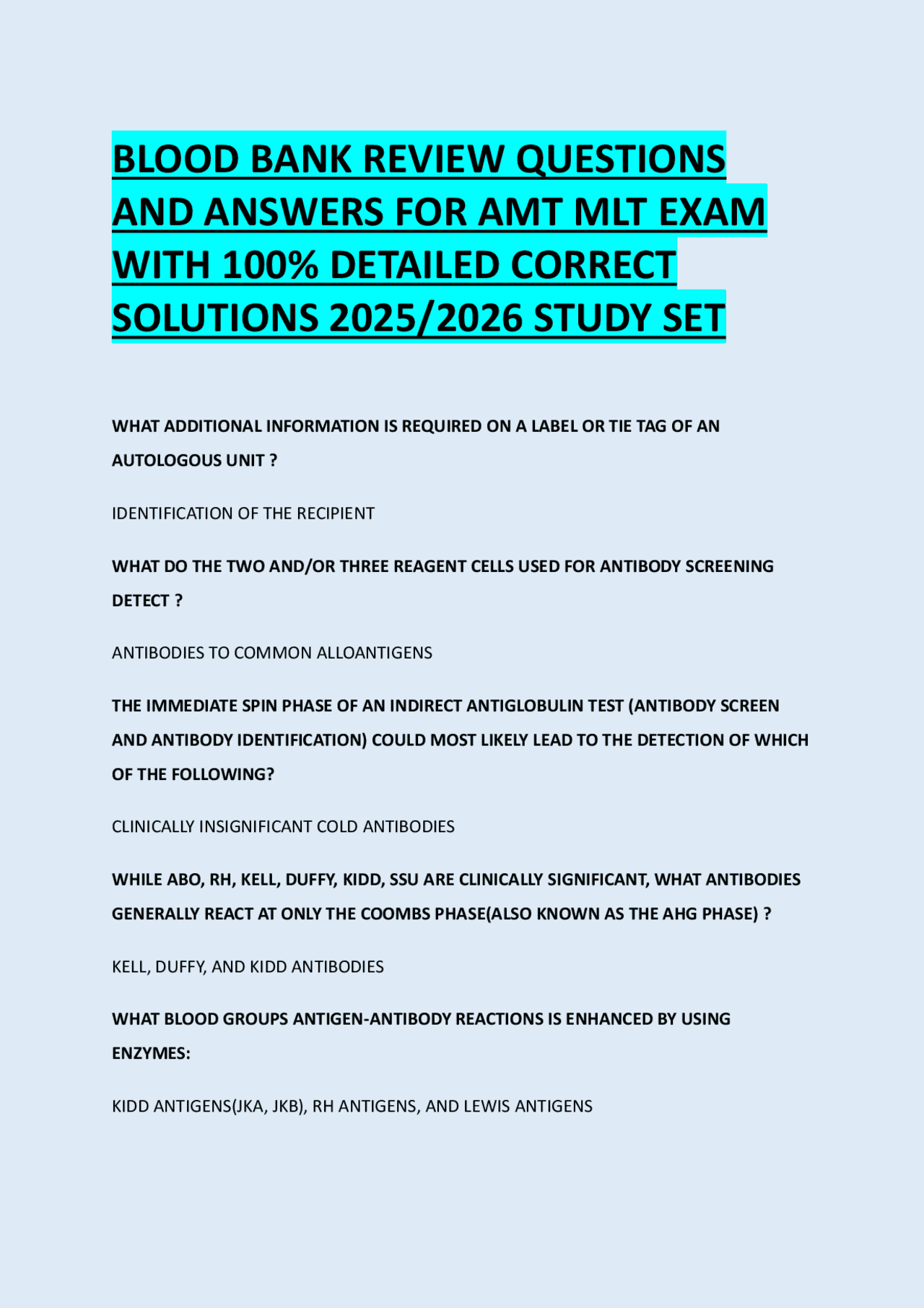 BLOOD BANK REVIEW QUESTIONS AND ANSWERS FOR AMT MLT EXAM WITH 100% DETAILED CORRECT SOLUTIONS 2025/2026 STUDY SET

WHAT ADDITIONAL INFORMATION IS REQUIRED ON A LABEL OR TIE TAG OF AN AUTOLOGOUS UNIT ?

IDENTIFICATION OF THE RECIPIENT

WHAT DO THE TWO AND/OR THREE REAGENT CELLS USED FOR ANTIBODY SCREENING DETECT ?

ANTIBODIES TO COMMON ALLOANTIGENS

THE IMMEDIATE SPIN PHASE OF AN INDIRECT ANTIGLOBULIN TEST (ANTIBODY SCREEN AND ANTIBODY IDENTIFICATION) COULD MOST LIKELY LEAD TO THE DETECTION OF WHICH OF THE FOLLOWING?

CLINICALLY INSIGNIFICANT COLD ANTIBODIES

WHILE ABO, RH, KELL, DUFFY, KIDD, SSU ARE CLINICALLY SIGNIFICANT, WHAT ANTIBODIES GENERALLY REACT AT ONLY THE COOMBS PHASE(ALSO KNOWN AS THE AHG PHASE) ?

KELL, DUFFY, AND KIDD ANTIBODIES

WHAT BLOOD GROUPS ANTIGEN-ANTIBODY REACTIONS IS ENHANCED BY USING ENZYMES:

KIDD ANTIGENS(JKA, JKB), RH ANTIGENS, AND LEWIS ANTIGENS